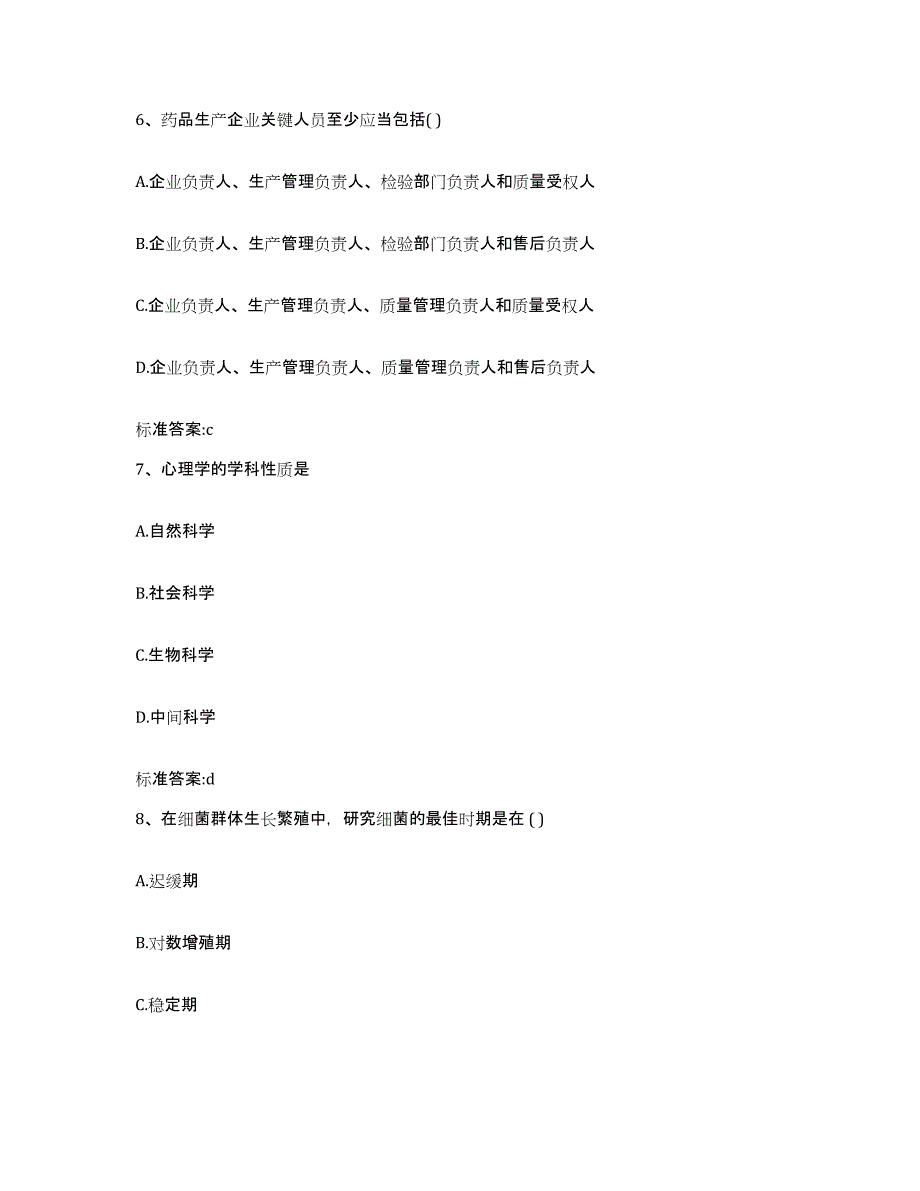 6、药品生产企业关键人员至少应当包括( )

A.企业负责人、生产管理负责人、检验部门负责人和质量受权人

B.企业负责人、生产管理负责人、检验部门负责人和售后负责人

C.企业负责人、生产管理负责人、质量管理负责人和质量受权人

D.企业负责人、生产管理负责人、质量管理负责人和售后负责人

标准答案:c

7、心理学的学科性质是

A.自然科学

B.社会科学

C.生物科学

D.中间科学

标准答案:d

8、在细菌群体生长繁殖中，研究细菌的最佳时期是在 ( )

A.迟缓期

B.对数增殖期

C.稳定期